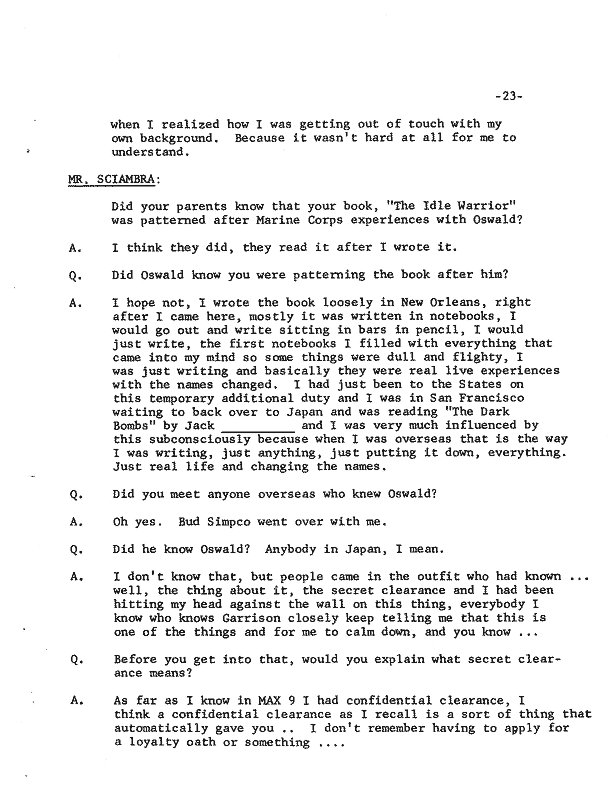 -23-

when I realized how I was getting out of touch with my own background. Because it wasn't hard at all for me to understand.

MR. SCIAMBRA:

Did your parents know that your book, "The Idle Warrior" was patterned after Marine Corps experiences with Oswald?

A. I think they did, they read it after I wrote it.

Q. Did Oswald know you were patterning the book after him?

A. I hope not, I wrote the book loosely in New Orleans, right after I came here, mostly it was written in notebooks, I would go out and write sitting in bars in pencil, I would just write, the first notebooks I filled with everything that came into my mind so some things were dull and flighty, I was just writing and basically they were real live experiences with the names changed. I had just been to the States on this temporary additional duty and I was in San Francisco waiting to back over to Japan and was reading "The Dark Bombs" by Jack __________ and I was very much influenced by this subconsciously because when I was overseas that is the way I was writing, just anything, just putting it down, everything. Just real life and changing the names.

Q. Did you meet anyone overseas who knew Oswald?

A. Oh yes. Bud Simpco went over with me.

Q. Did he know Oswald? Anybody in Japan, I mean.

A. I don't know that, but people came in the outfit who had known ... well, the thing about it, the secret clearance and I had been hitting my head against the wall on this thing, everybody I know who knows Garrison closely keep telling me that this is one of the things and for me to calm down, and you know ...

Q. Before you get into that, would you explain what secret clearance means?

A. As far as I know in MAX 9 I had confidential clearance, I think a confidential clearance as I recall is a sort of thing that automatically gave you .. I don't remember having to apply for a loyalty oath or something ....